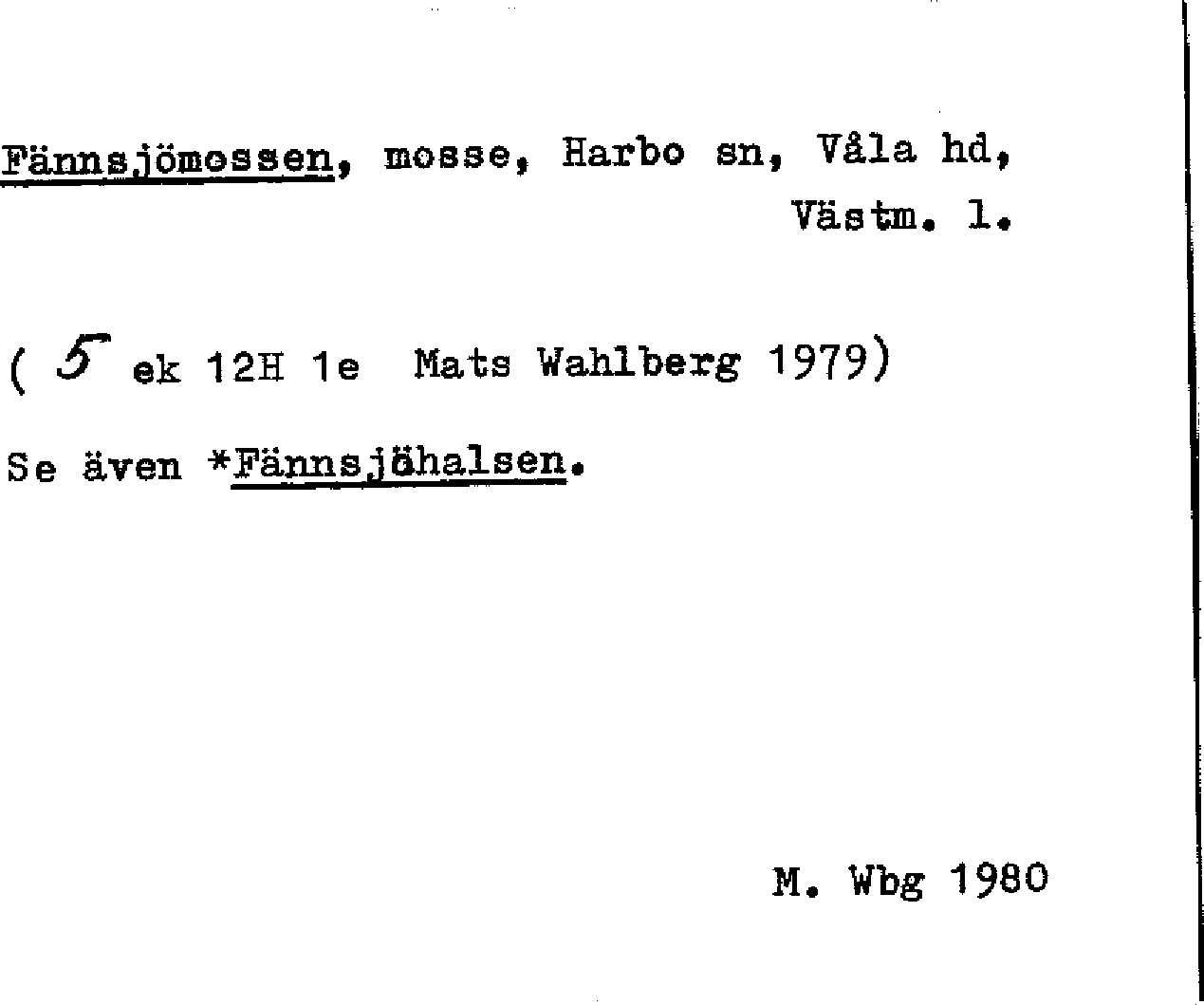 Fännsjömossen, mosse, Harbo sn, Våla hd, Västm. l.

( 5 ek 12H 1e Mats Wahlberg 1979)

Se även *Fännsjöhalsen.

M. Wbg 1980